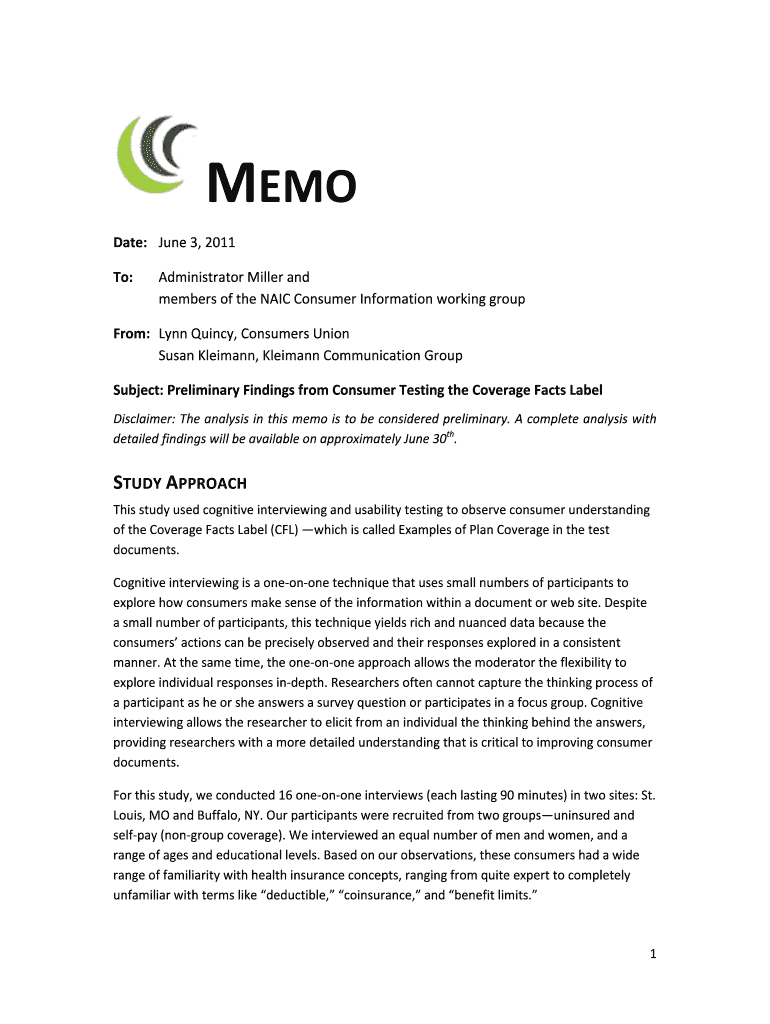 MEMO

Date: June 3, 2011

To: Administrator Miller and members of the NAIC Consumer Information working group

From: Lynn Quincy, Consumers Union
Susan Kleimann, Kleimann Communication Group

Subject: Preliminary Findings from Consumer Testing the Coverage Facts Label

Disclaimer: The analysis in this memo is to be considered preliminary. A complete analysis with detailed findings will be available on approximately June 30$^{th}$.

STUDY APPROACH

This study used cognitive interviewing and usability testing to observe consumer understanding of the Coverage Facts Label (CFL) —which is called Examples of Plan Coverage in the test documents.

Cognitive interviewing is a one-on-one technique that uses small numbers of participants to explore how consumers make sense of the information within a document or web site. Despite a small number of participants, this technique yields rich and nuanced data because the consumers' actions can be precisely observed and their responses explored in a consistent manner. At the same time, the one-on-one approach allows the moderator the flexibility to explore individual responses in-depth. Researchers often cannot capture the thinking process of a participant as he or she answers a survey question or participates in a focus group. Cognitive interviewing allows the researcher to elicit from an individual the thinking behind the answers, providing researchers with a more detailed understanding that is critical to improving consumer documents.

For this study, we conducted 16 one-on-one interviews (each lasting 90 minutes) in two sites: St. Louis, MO and Buffalo, NY. Our participants were recruited from two groups—uninsured and self-pay (non-group coverage). We interviewed an equal number of men and women, and a range of ages and educational levels. Based on our observations, these consumers had a wide range of familiarity with health insurance concepts, ranging from quite expert to completely unfamiliar with terms like "deductible," "coinsurance," and "benefit limits."

1